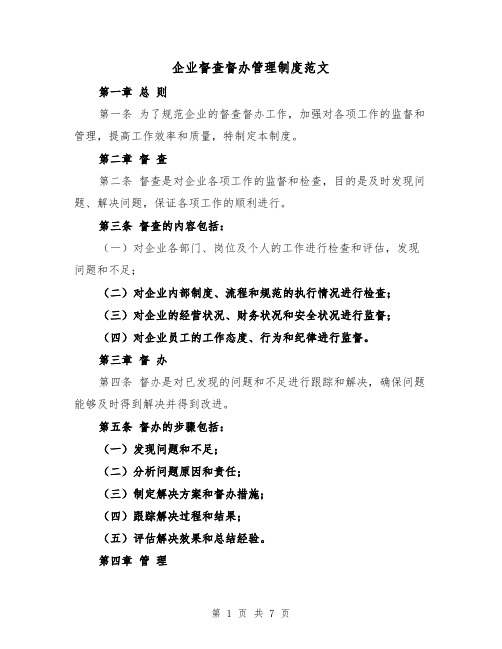 企业督查督办管理制度范文

第一章 总 则

第一条 为了规范企业的督查督办工作，加强对各项工作的监督和管理，提高工作效率和质量，特制定本制度。

第二章 督 查

第二条 督查是对企业各项工作的监督和检查，目的是及时发现问题、解决问题，保证各项工作的顺利进行。

第三条 督查的内容包括：

（一）对企业各部门、岗位及个人的工作进行检查和评估，发现问题和不足；

（二）对企业内部制度、流程和规范的执行情况进行检查；

（三）对企业的经营状况、财务状况和安全状况进行监督；

（四）对企业员工的工作态度、行为和纪律进行监督。

第三章 督 办

第四条 督办是对已发现的问题和不足进行跟踪和解决，确保问题能够及时得到解决并得到改进。

第五条 督办的步骤包括：

（一）发现问题和不足；

（二）分析问题原因和责任；

（三）制定解决方案和督办措施；

（四）跟踪解决过程和结果；

（五）评估解决效果和总结经验。

第四章 管 理

第 1 页 共 7 页